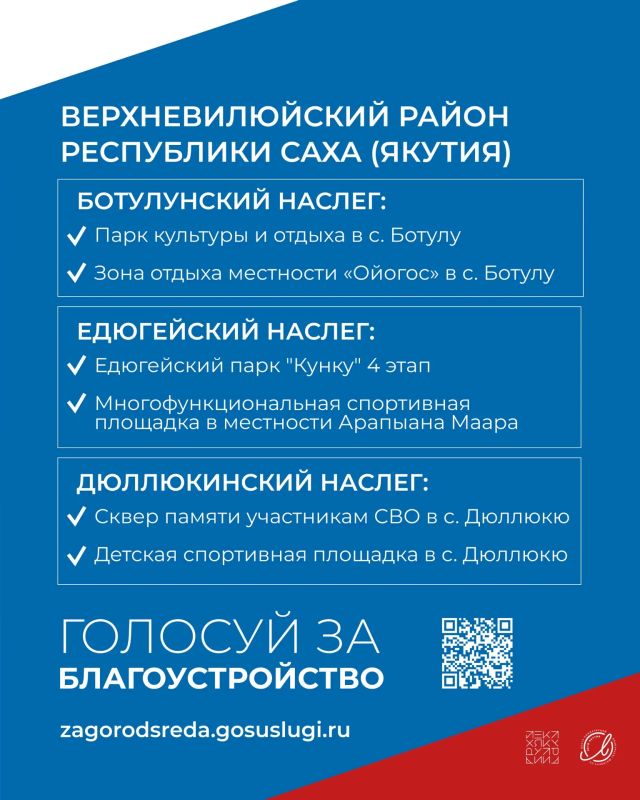 ВЕРХНЕВИЛЮЙСКИЙ РАЙОН РЕСПУБЛИКИ САХА (ЯКУТИЯ)

БОТУЛУНСКИЙ НАСЛЕГ:

✓ Парк культуры и отдыха в с. Ботулу

✓ Зона отдыха местности «Ойогос» в с. Ботулу

ЕДЮГЕЙСКИЙ НАСЛЕГ:

✓ Едюгейский парк "Кунку" 4 этап

✓ Многофункциональная спортивная площадка в местности Арапыана Маара

ДЮЛЛЮКИНСКИЙ НАСЛЕГ:

✓ Сквер памяти участникам СВО в с. Дюллюкю

✓ Детская спортивная площадка в с. Дюллюкю

ГОЛОСУЙ ЗА БЛАГОУСТРОЙСТВО

zagorodsreda.gosuslugi.ru